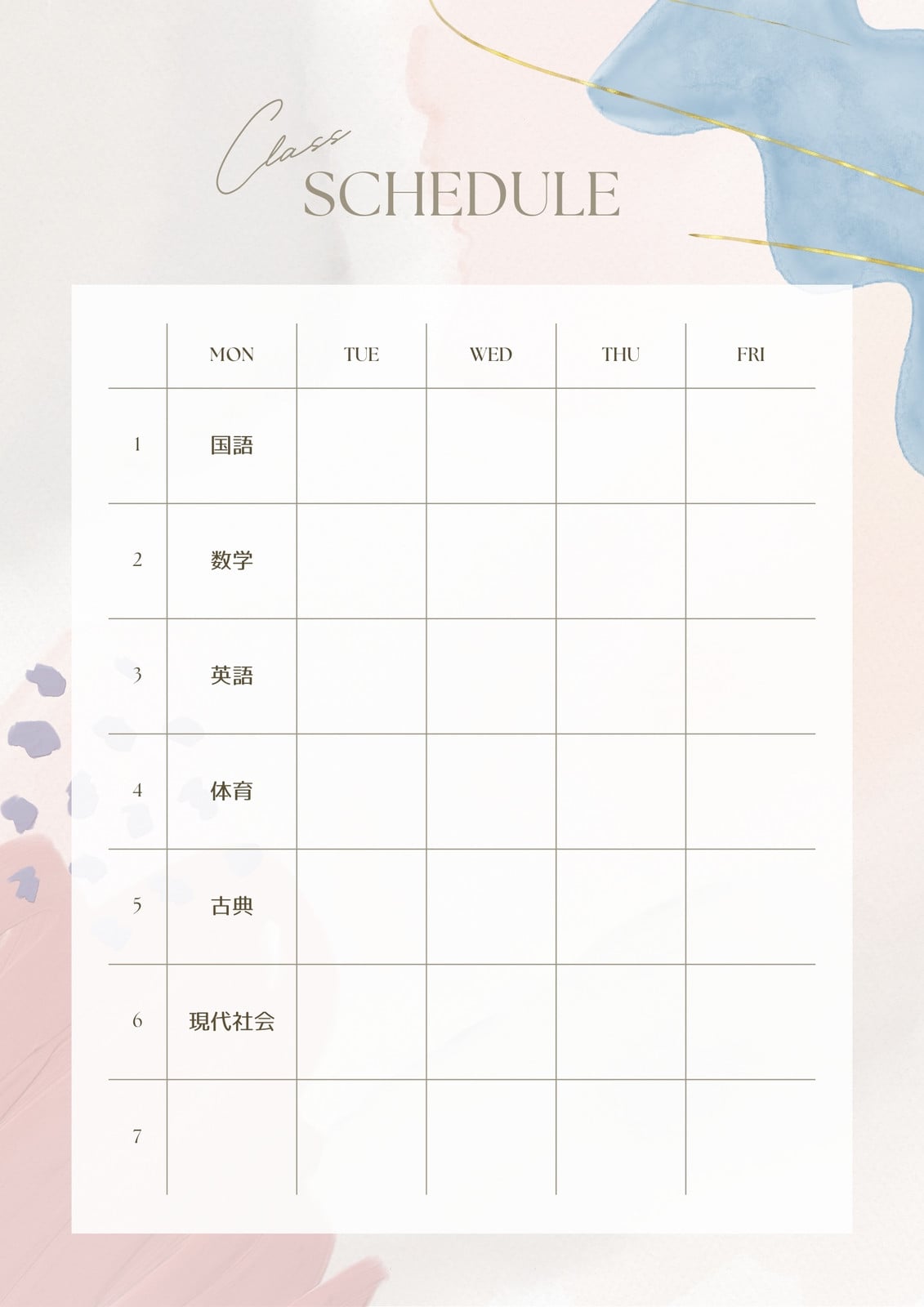 Class
SCHEDULE

|  | MON | TUE | WED | THU | FRI |
|---|---|---|---|---|---|
| 1 | 国語 |  |  |  |  |
| 2 | 数学 |  |  |  |  |
| 3 | 英語 |  |  |  |  |
| 4 | 体育 |  |  |  |  |
| 5 | 古典 |  |  |  |  |
| 6 | 現代社会 |  |  |  |  |
| 7 |  |  |  |  |  |